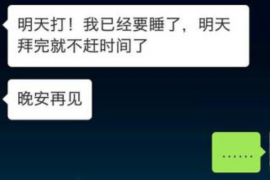 明天打！我已经要睡了，明天拜完就不赶时间了

晚安再见

……